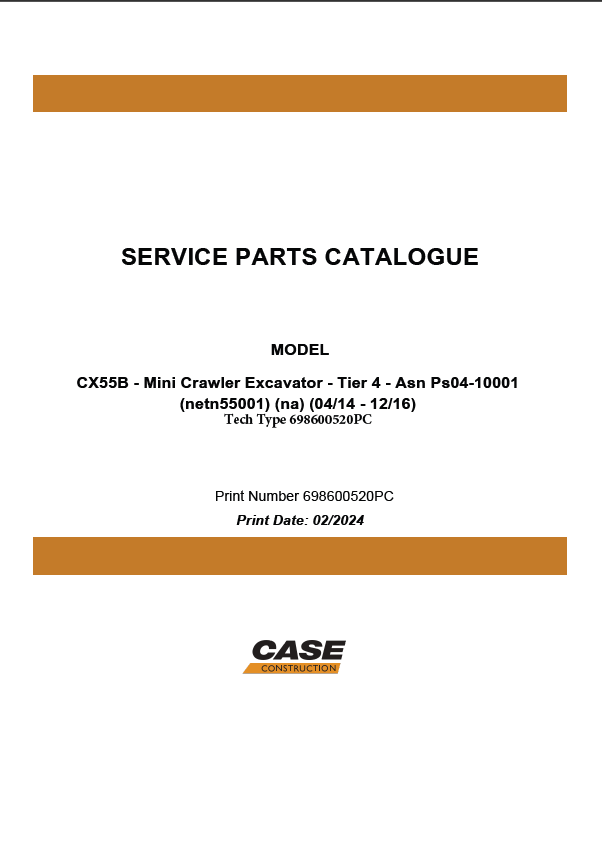 SERVICE PARTS CATALOGUE

MODEL

CX55B - Mini Crawler Excavator - Tier 4 - Asn Ps04-10001 (netn55001) (na) (04/14 - 12/16)
Tech Type 698600520PC

Print Number 698600520PC
Print Date: 02/2024

CASE
CONSTRUCTION